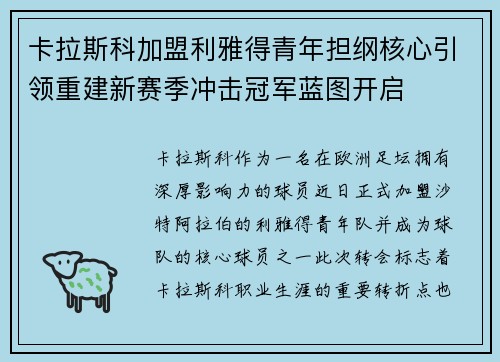 卡拉斯科加盟利雅得青年担纲核心引领重建新赛季冲击冠军蓝图开启

卡拉斯科作为一名在欧洲足坛拥有深厚影响力的球员近日正式加盟沙特阿拉伯的利雅得青年队并成为球队的核心球员之一此次转会标志着卡拉斯科职业生涯的重要转折点也